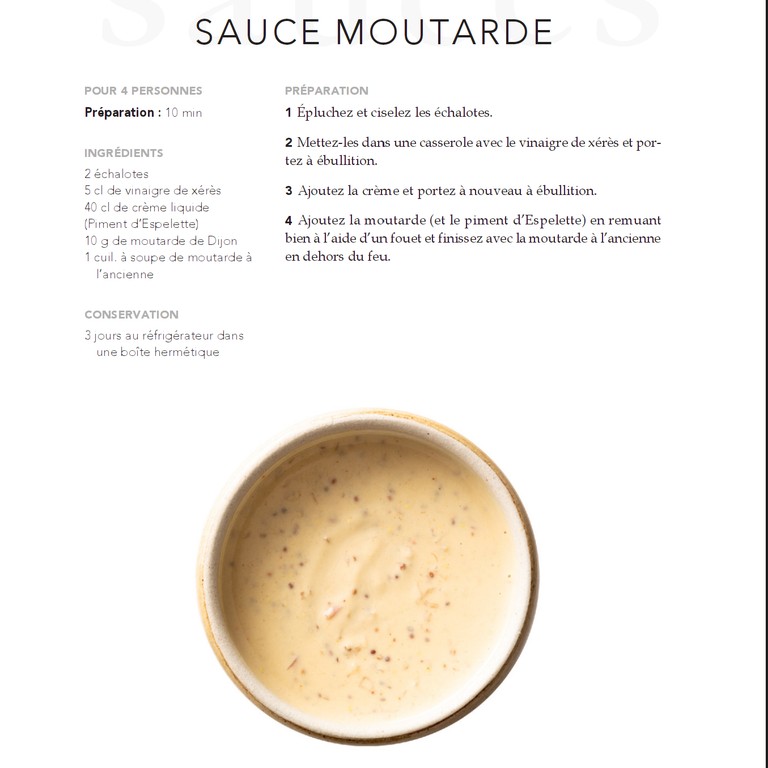 SAUCE MOUTARDE

POUR 4 PERSONNES
Préparation : 10 min

INGRÉDIENTS
2 échalotes
5 cl de vinaigre de xérès
40 cl de crème liquide
(Piment d'Espelette)
10 g de moutarde de Dijon
1 cuil. à soupe de moutarde à l'ancienne

CONSERVATION
3 jours au réfrigérateur dans une boîte hermétique

PRÉPARATION
1 Épluchez et ciselez les échalotes.

2 Mettez-les dans une casserole avec le vinaigre de xérès et portez à ébullition.

3 Ajoutez la crème et portez à nouveau à ébullition.

4 Ajoutez la moutarde (et le piment d'Espelette) en remuant bien à l'aide d'un fouet et finissez avec la moutarde à l'ancienne en dehors du feu.